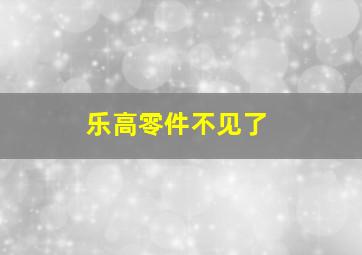 乐高零件不见了